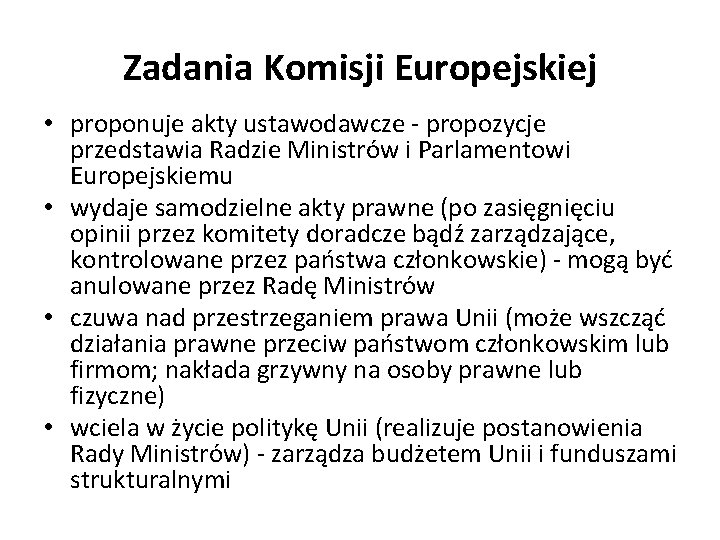 Zadania Komisji Europejskiej

• proponuje akty ustawodawcze - propozycje przedstawia Radzie Ministrów i Parlamentowi Europejskiemu
• wydaje samodzielne akty prawne (po zasięgnięciu opinii przez komitety doradcze bądź zarządzające, kontrolowane przez państwa członkowskie) - mogą być anulowane przez Radę Ministrów
• czuwa nad przestrzeganiem prawa Unii (może wszcząć działania prawne przeciw państwom członkowskim lub firmom; nakłada grzywny na osoby prawne lub fizyczne)
• wciela w życie politykę Unii (realizuje postanowienia Rady Ministrów) - zarządza budżetem Unii i funduszami strukturalnymi